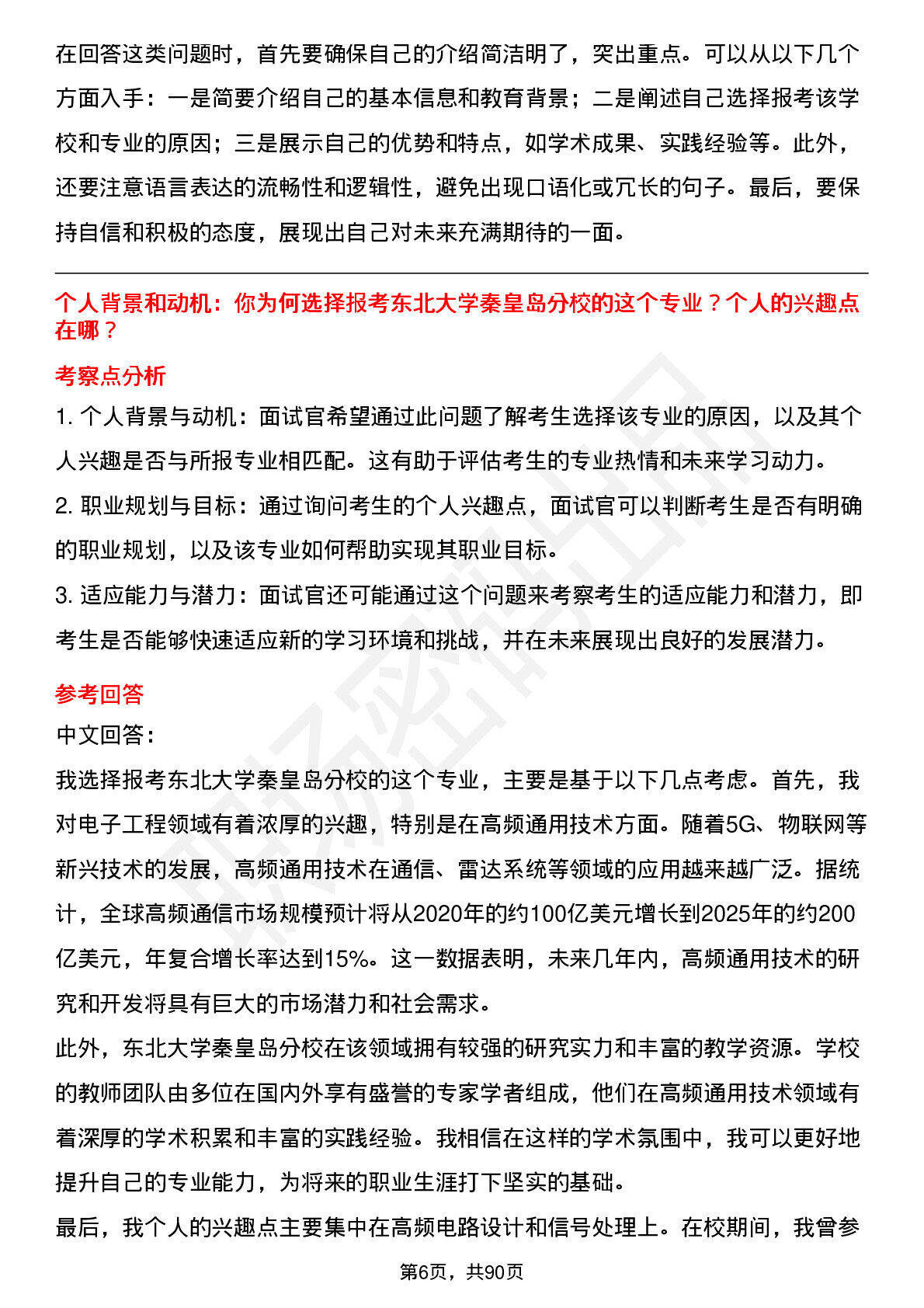 在回答这类问题时，首先要确保自己的介绍简洁明了，突出重点。可以从以下几个方面入手：一是简要介绍自己的基本信息和教育背景；二是阐述自己选择报考该学校和专业的原因；三是展示自己的优势和特点，如学术成果、实践经验等。此外，还要注意语言表达的流畅性和逻辑性，避免出现口语化或冗长的句子。最后，要保持自信和积极的态度，展现出自己对未来充满期待的一面。

个人背景和动机：你为何选择报考东北大学秦皇岛分校的这个专业？个人的兴趣点在哪？

考察点分析

1. 个人背景与动机：面试官希望通过此问题了解考生选择该专业的原因，以及其个人兴趣是否与所报专业相匹配。这有助于评估考生的专业热情和未来学习动力。

2. 职业规划与目标：通过询问考生的个人兴趣点，面试官可以判断考生是否有明确的职业规划，以及该专业如何帮助实现其职业目标。

3. 适应能力与潜力：面试官还可能通过这个问题来考察考生的适应能力和潜力，即考生是否能够快速适应新的学习环境和挑战，并在未来展现出良好的发展潜力。

参考回答

中文回答：

我选择报考东北大学秦皇岛分校的这个专业，主要是基于以下几点考虑。首先，我对电子工程领域有着浓厚的兴趣，特别是在高频通用技术方面。随着5G、物联网等新兴技术的发展，高频通用技术在通信、雷达系统等领域的应用越来越广泛。据统计，全球高频通信市场规模预计将从2020年的约100亿美元增长到2025年的约200亿美元，年复合增长率达到15%。这一数据表明，未来几年内，高频通用技术的研究和开发将具有巨大的市场潜力和社会需求。

此外，东北大学秦皇岛分校在该领域拥有较强的研究实力和丰富的教学资源。学校的教师团队由多位在国内外享有盛誉的专家学者组成，他们在高频通用技术领域有着深厚的学术积累和丰富的实践经验。我相信在这样的学术氛围中，我可以更好地提升自己的专业能力，为将来的职业生涯打下坚实的基础。

最后，我个人的兴趣点主要集中在高频电路设计和信号处理上。在校期间，我曾参

第6页，共90页